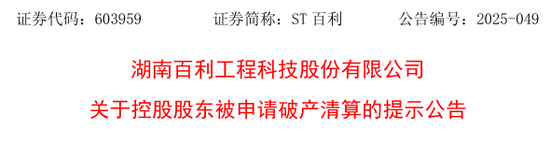 证券代码：603959　　证券简称：ST 百利　　公告编号：2025-049

湖南百利工程科技股份有限公司

关于控股股东被申请破产清算的提示公告